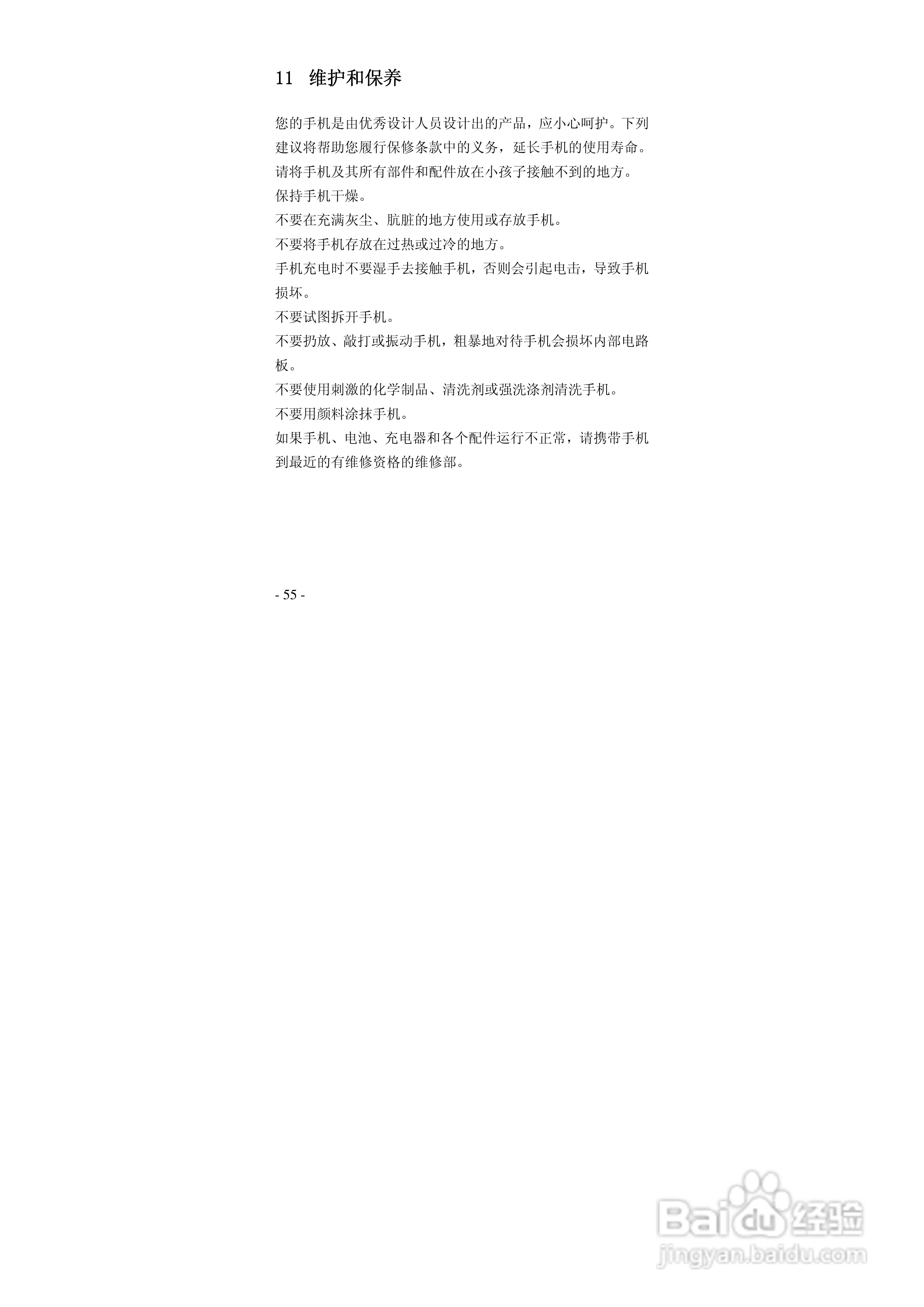 11 维护和保养

您的手机是由优秀设计人员设计出的产品，应小心呵护。下列建议将帮助您履行保修条款中的义务，延长手机的使用寿命。
请将手机及其所有部件和配件放在小孩子接触不到的地方。
保持手机干燥。
不要在充满灰尘、肮脏的地方使用或存放手机。
不要将手机存放在过热或过冷的地方。
手机充电时不要湿手去接触手机，否则会引起电击，导致手机损坏。
不要试图拆开手机。
不要扔放、敲打或振动手机，粗暴地对待手机会损坏内部电路板。
不要使用刺激的化学制品、清洗剂或强洗涤剂清洗手机。
不要用颜料涂抹手机。
如果手机、电池、充电器和各个配件运行不正常，请携带手机到最近的有维修资格的维修部。

- 55 -

Baidu 经验
jingyan.baidu.com